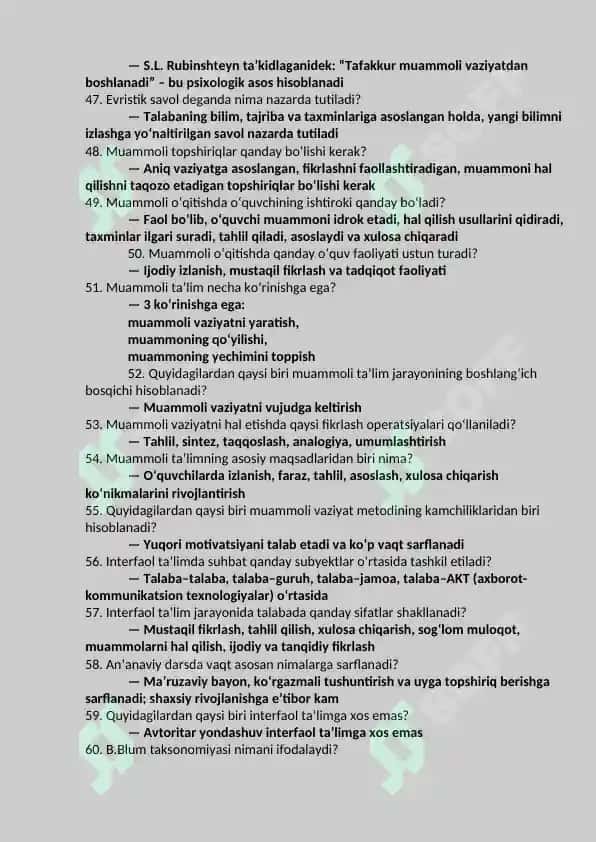 — S.L. Rubinshteyn ta'kidlaganidek: "Tafakkur muammoli vaziyatdan boshlanadi" – bu psixologik asos hisoblanadi
47. Evristik savol deganda nima nazarda tutiladi?
— Talabaning bilim, tajriba va taxminlariga asoslangan holda, yangi bilimni izlashga yo'naltirilgan savol nazarda tutiladi
48. Muammoli topshiriqlar qanday bo'lishi kerak?
— Aniq vaziyatga asoslangan, fikrlashni faollashtiradigan, muammoni hal qilishni taqozo etadigan topshiriqlar bo'lishi kerak
49. Muammoli o'qitishda o'quvchining ishtiroki qanday bo'ladi?
— Faol bo'lib, o'quvchi muammoni idrok etadi, hal qilish usullarini qidiradi, taxminlar ilgari suradi, tahlil qiladi, asoslaydi va xulosa chiqaradi
50. Muammoli o'qitishda qanday o'quv faoliyati ustun turadi?
— Ijodiy izlanish, mustaqil fikrlash va tadqiqot faoliyati
51. Muammoli ta'lim necha ko'rinishga ega?
— 3 ko'rinishga ega:
muammoli vaziyatni yaratish,
muammoning qo'yilishi,
muammoning yechimini toppish
52. Quyidagilardan qaysi biri muammoli ta'lim jarayonining boshlang'ich bosqichi hisoblanadi?
— Muammoli vaziyatni vujudga keltirish
53. Muammoli vaziyatni hal etishda qaysi fikrlash operatsiyalari qo'llaniladi?
— Tahlil, sintez, taqqoslash, analogiya, umumlashtirish
54. Muammoli ta'limning asosiy maqsadlaridan biri nima?
— O'quvchilarda izlanish, faraz, tahlil, asoslash, xulosa chiqarish ko'nikmalarini rivojlantirish
55. Quyidagilardan qaysi biri muammoli vaziyat metodining kamchiliklaridan biri hisoblanadi?
— Yuqori motivatsiyani talab etadi va ko'p vaqt sarflanadi
56. Interfaol ta'limda suhbat qanday subyektlar o'rtasida tashkil etiladi?
— Talaba–talaba, talaba–guruh, talaba–jamoa, talaba–AKT (axborot-kommunikatsion texnologiyalar) o'rtasida
57. Interfaol ta'lim jarayonida talabada qanday sifatlar shakllanadi?
— Mustaqil fikrlash, tahlil qilish, xulosa chiqarish, sog'lom muloqot, muammolarni hal qilish, ijodiy va tanqidiy fikrlash
58. An'anaviy darsda vaqt asosan nimalarga sarflanadi?
— Ma'ruzaviy bayon, ko'rgazmali tushuntirish va uyga topshiriq berishga sarflanadi; shaxsiy rivojlanishga e'tibor kam
59. Quyidagilardan qaysi biri interfaol ta'limga xos emas?
— Avtoritar yondashuv interfaol ta'limga xos emas
60. B.Blum taksonomiyasi nimani ifodalaydi?